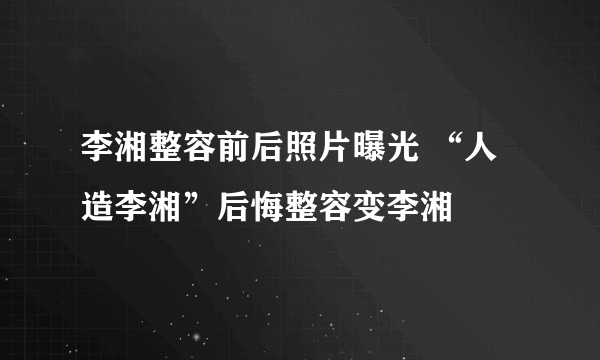 李湘整容前后照片曝光 “人造李湘”后悔整容变李湘